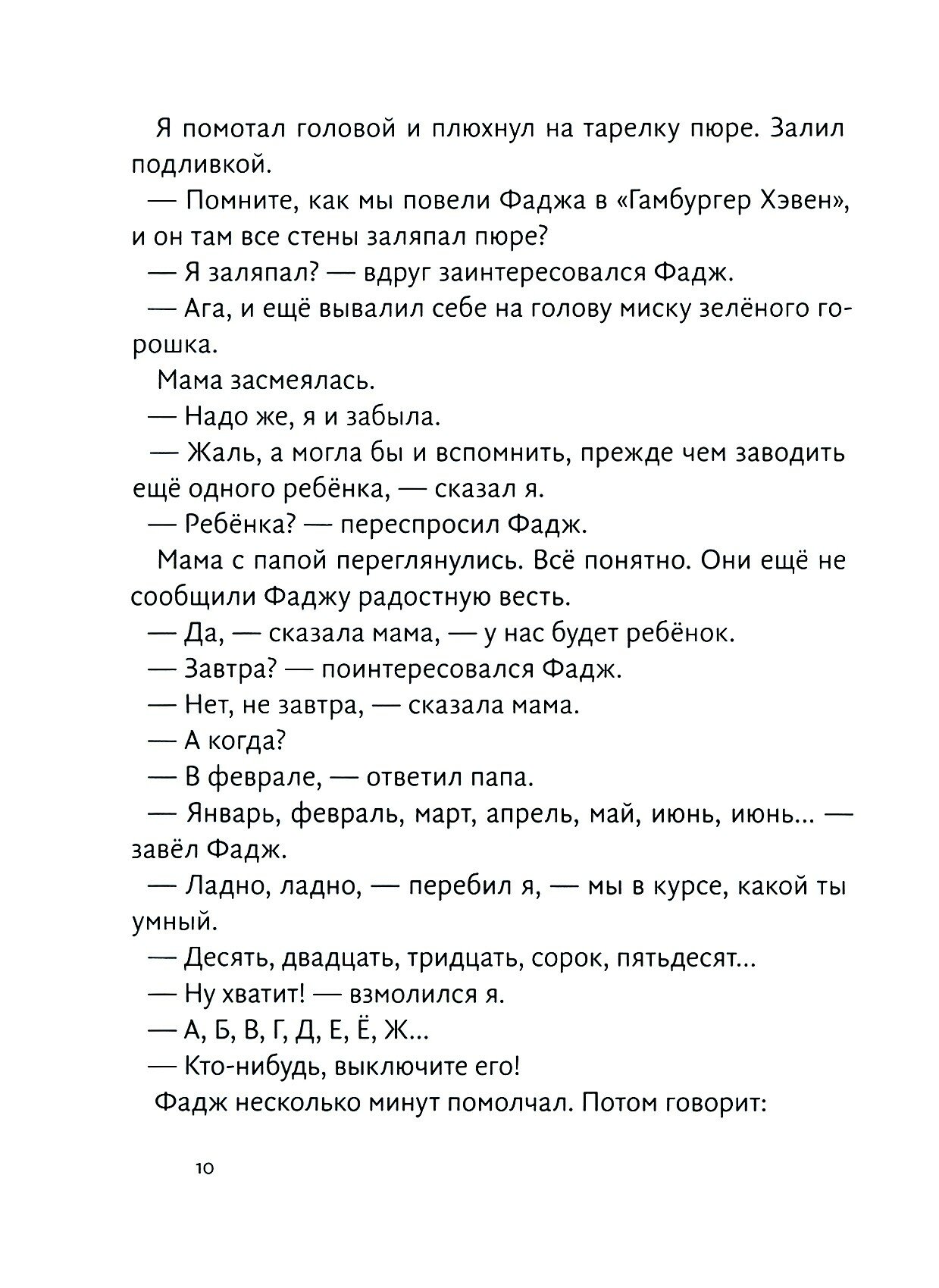 Я помотал головой и плюхнул на тарелку пюре. Залил подливкой.

— Помните, как мы повели Фаджа в «Гамбургер Хэвен», и он там все стены заляпал пюре?

— Я заляпал? — вдруг заинтересовался Фадж.

— Ага, и ещё вывалил себе на голову миску зелёного горошка.

Мама засмеялась.

— Надо же, я и забыла.

— Жаль, а могла бы и вспомнить, прежде чем заводить ещё одного ребёнка, — сказал я.

— Ребёнка? — переспросил Фадж.

Мама с папой переглянулись. Всё понятно. Они ещё не сообщили Фаджу радостную весть.

— Да, — сказала мама, — у нас будет ребёнок.

— Завтра? — поинтересовался Фадж.

— Нет, не завтра, — сказала мама.

— А когда?

— В феврале, — ответил папа.

— Январь, февраль, март, апрель, май, июнь, июнь... — завёл Фадж.

— Ладно, ладно, — перебил я, — мы в курсе, какой ты умный.

— Десять, двадцать, тридцать, сорок, пятьдесят...

— Ну хватит! — взмолился я.

— А, Б, В, Г, Д, Е, Ё, Ж...

— Кто-нибудь, выключите его!

Фадж несколько минут помолчал. Потом говорит:

10